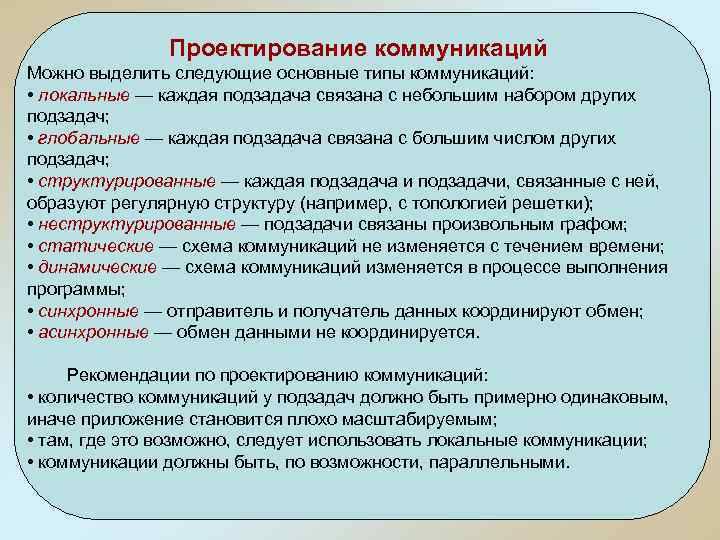 Проектирование коммуникаций

Можно выделить следующие основные типы коммуникаций:
• локальные — каждая подзадача связана с небольшим набором других подзадач;
• глобальные — каждая подзадача связана с большим числом других подзадач;
• структурированные — каждая подзадача и подзадачи, связанные с ней, образуют регулярную структуру (например, с топологией решетки);
• неструктурированные — подзадачи связаны произвольным графом;
• статические — схема коммуникаций не изменяется с течением времени;
• динамические — схема коммуникаций изменяется в процессе выполнения программы;
• синхронные — отправитель и получатель данных координируют обмен;
• асинхронные — обмен данными не координируется.

Рекомендации по проектированию коммуникаций:
• количество коммуникаций у подзадач должно быть примерно одинаковым, иначе приложение становится плохо масштабируемым;
• там, где это возможно, следует использовать локальные коммуникации;
• коммуникации должны быть, по возможности, параллельными.